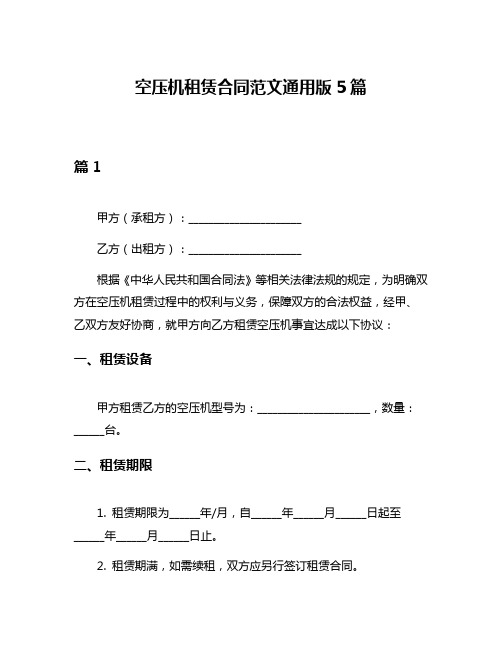 空压机租赁合同范文通用版 5 篇

篇 1

甲方（承租方）：____________________

乙方（出租方）：____________________

根据《中华人民共和国合同法》等相关法律法规的规定，为明确双方在空压机租赁过程中的权利与义务，保障双方的合法权益，经甲、乙双方友好协商，就甲方向乙方租赁空压机事宜达成以下协议：

一、租赁设备

甲方租赁乙方的空压机型号为：____________________，数量：_____台。

二、租赁期限

1. 租赁期限为_____年/月，自_____年_____月_____日起至_____年_____月_____日止。

2. 租赁期满，如需续租，双方应另行签订租赁合同。